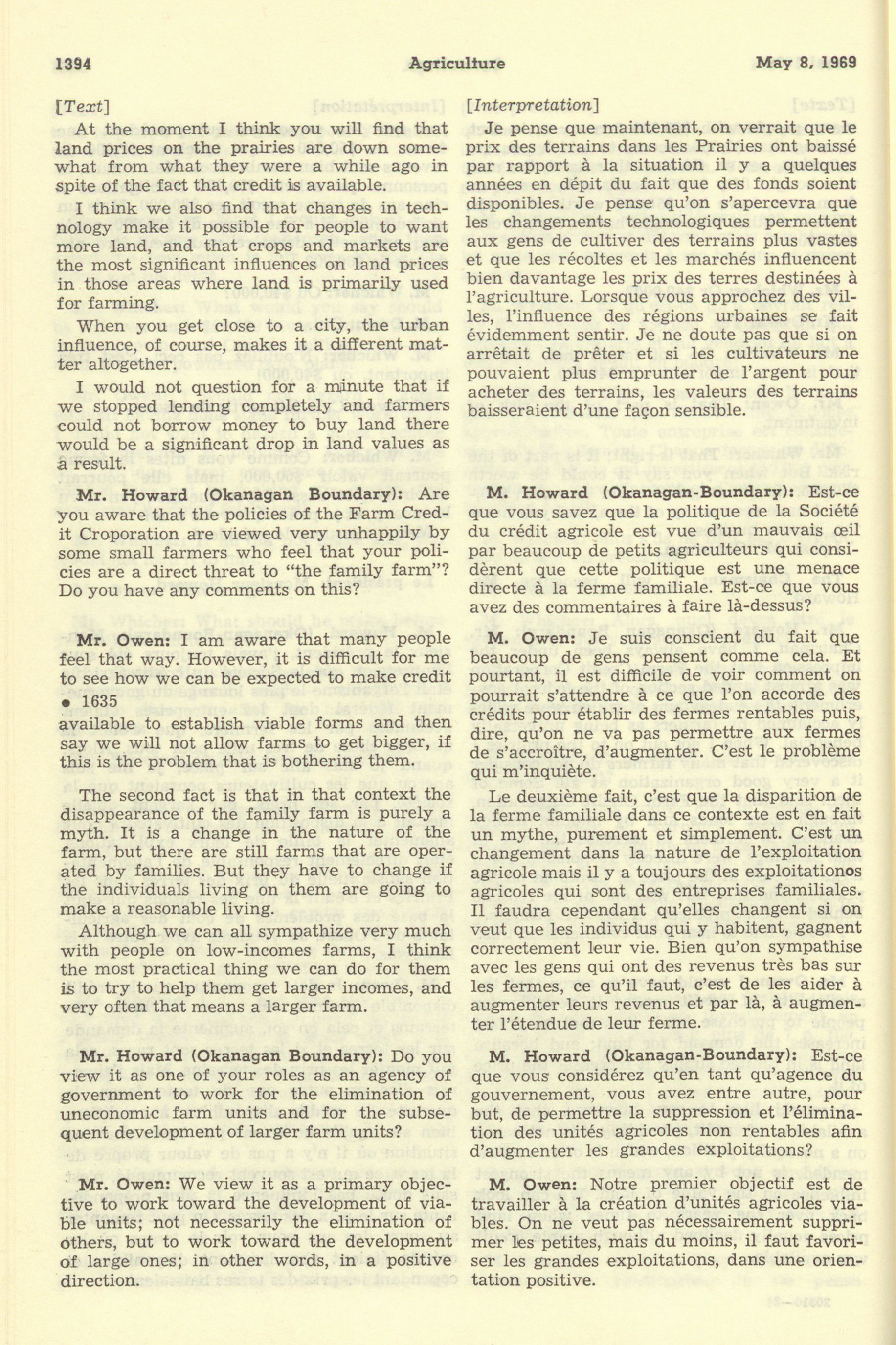 1394 Agriculture May 8, 1969

[Text]

At the moment I think you will find that land prices on the prairies are down somewhat from what they were a while ago in spite of the fact that credit is available.

I think we also find that changes in technology make it possible for people to want more land, and that crops and markets are the most significant influences on land prices in those areas where land is primarily used for farming.

When you get close to a city, the urban influence, of course, makes it a different matter altogether.

I would not question for a minute that if we stopped lending completely and farmers could not borrow money to buy land there would be a significant drop in land values as a result.

Mr. Howard (Okanagan Boundary): Are you aware that the policies of the Farm Credit Croporation are viewed very unhappily by some small farmers who feel that your policies are a direct threat to "the family farm"? Do you have any comments on this?

Mr. Owen: I am aware that many people feel that way. However, it is difficult for me to see how we can be expected to make credit

• 1635

available to establish viable forms and then say we will not allow farms to get bigger, if this is the problem that is bothering them.

The second fact is that in that context the disappearance of the family farm is purely a myth. It is a change in the nature of the farm, but there are still farms that are operated by families. But they have to change if the individuals living on them are going to make a reasonable living.

Although we can all sympathize very much with people on low-incomes farms, I think the most practical thing we can do for them is to try to help them get larger incomes, and very often that means a larger farm.

Mr. Howard (Okanagan Boundary): Do you view it as one of your roles as an agency of government to work for the elimination of uneconomic farm units and for the subsequent development of larger farm units?

Mr. Owen: We view it as a primary objective to work toward the development of viable units; not necessarily the elimination of others, but to work toward the development of large ones; in other words, in a positive direction.

[Interpretation]

Je pense que maintenant, on verrait que le prix des terrains dans les Prairies ont baissé par rapport à la situation il y a quelques années en dépit du fait que des fonds soient disponibles. Je pense qu'on s'apercevra que les changements technologiques permettent aux gens de cultiver des terrains plus vastes et que les récoltes et les marchés influencent bien davantage les prix des terres destinées à l'agriculture. Lorsque vous approchez des villes, l'influence des régions urbaines se fait évidemment sentir. Je ne doute pas que si on arrêtait de prêter et si les cultivateurs ne pouvaient plus emprunter de l'argent pour acheter des terrains, les valeurs des terrains baisseraient d'une façon sensible.

M. Howard (Okanagan-Boundary): Est-ce que vous savez que la politique de la Société du crédit agricole est vue d'un mauvais œil par beaucoup de petits agriculteurs qui considèrent que cette politique est une menace directe à la ferme familiale. Est-ce que vous avez des commentaires à faire là-dessus?

M. Owen: Je suis conscient du fait que beaucoup de gens pensent comme cela. Et pourtant, il est difficile de voir comment on pourrait s'attendre à ce que l'on accorde des crédits pour établir des fermes rentables puis, dire, qu'on ne va pas permettre aux fermes de s'accroître, d'augmenter. C'est le problème qui m'inquiète.

Le deuxième fait, c'est que la disparition de la ferme familiale dans ce contexte est en fait un mythe, purement et simplement. C'est un changement dans la nature de l'exploitation agricole mais il y a toujours des exploitationos agricoles qui sont des entreprises familiales. Il faudra cependant qu'elles changent si on veut que les individus qui y habitent, gagnent correctement leur vie. Bien qu'on sympathise avec les gens qui ont des revenus très bas sur les fermes, ce qu'il faut, c'est de les aider à augmenter leurs revenus et par là, à augmenter l'étendue de leur ferme.

M. Howard (Okanagan-Boundary): Est-ce que vous considérez qu'en tant qu'agence du gouvernement, vous avez entre autre, pour but, de permettre la suppression et l'élimination des unités agricoles non rentables afin d'augmenter les grandes exploitations?

M. Owen: Notre premier objectif est de travailler à la création d'unités agricoles viables. On ne veut pas nécessairement supprimer les petites, mais du moins, il faut favoriser les grandes exploitations, dans une orientation positive.